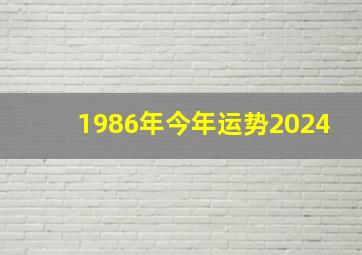 1986年今年运势2024